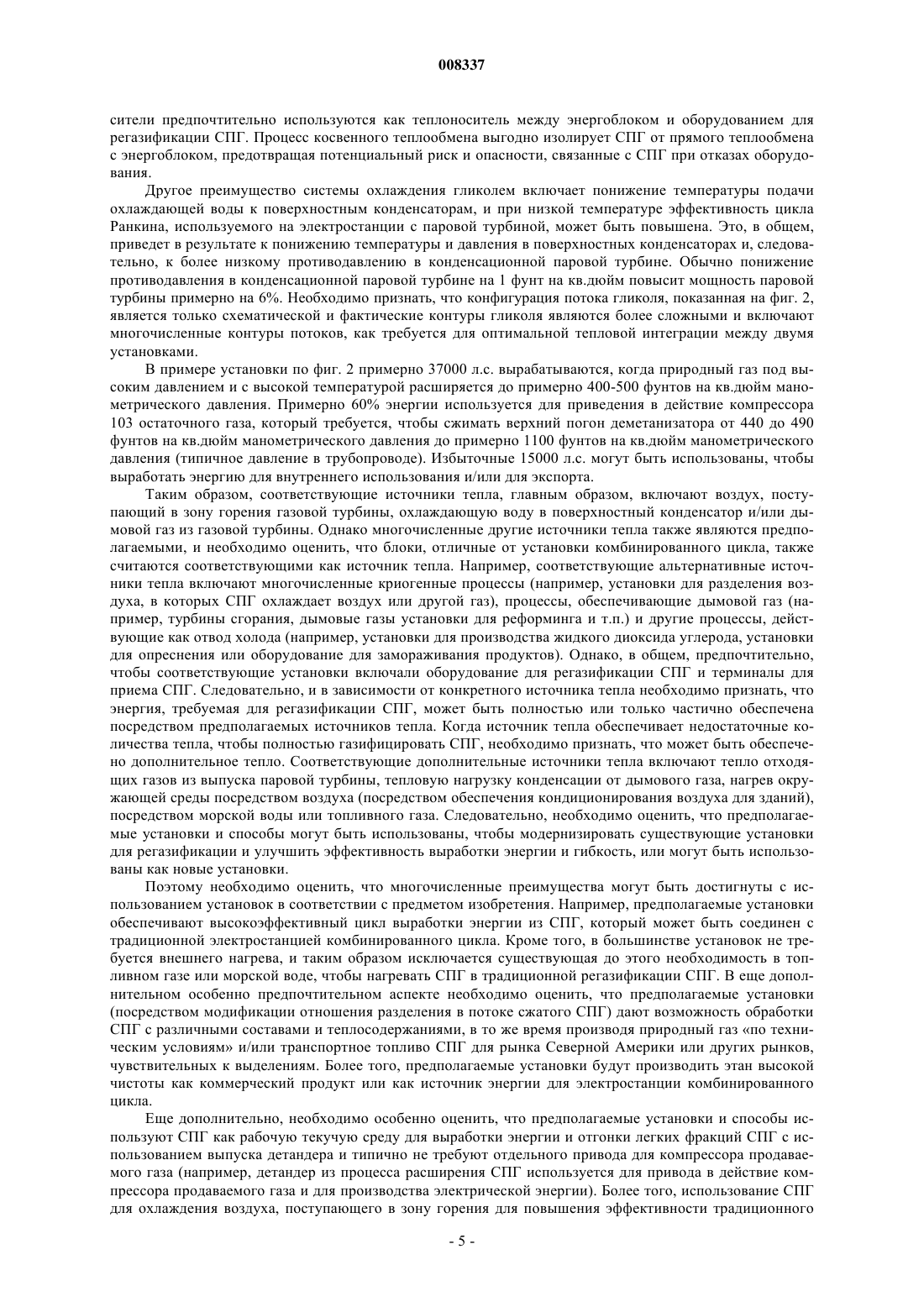 008337

сители предпочтительно используются как теплоноситель между энергоблоком и оборудованием для регазификации СПГ. Процесс косвенного теплообмена выгодно изолирует СПГ от прямого теплообмена с энергоблоком, предотвращая потенциальный риск и опасности, связанные с СПГ при отказах оборудования.

Другое преимущество системы охлаждения гликолем включает понижение температуры подачи охлаждающей воды к поверхностным конденсаторам, и при низкой температуре эффективность цикла Ранкина, используемого на электростанции с паровой турбиной, может быть повышена. Это, в общем, приведет в результате к понижению температуры и давления в поверхностных конденсаторах и, следовательно, к более низкому противодавлению в конденсационной паровой турбине. Обычно понижение противодавления в конденсационной паровой турбине на 1 фунт на кв.дюйм повысит мощность паровой турбины примерно на 6%. Необходимо признать, что конфигурация потока гликоля, показанная на фиг. 2, является только схематической и фактические контуры гликоля являются более сложными и включают многочисленные контуры потоков, как требуется для оптимальной тепловой интеграции между двумя установками.

В примере установки по фиг. 2 примерно 37000 л.с. вырабатываются, когда природный газ под высоким давлением и с высокой температурой расширяется до примерно 400-500 фунтов на кв.дюйм манометрического давления. Примерно 60% энергии используется для приведения в действие компрессора 103 остаточного газа, который требуется, чтобы сжимать верхний погон деметанизатора от 440 до 490 фунтов на кв.дюйм манометрического давления до примерно 1100 фунтов на кв.дюйм манометрического давления (типичное давление в трубопроводе). Избыточные 15000 л.с. могут быть использованы, чтобы выработать энергию для внутреннего использования и/или для экспорта.

Таким образом, соответствующие источники тепла, главным образом, включают воздух, поступающий в зону горения газовой турбины, охлаждающую воду в поверхностный конденсатор и/или дымовой газ из газовой турбины. Однако многочисленные другие источники тепла также являются предполагаемыми, и необходимо оценить, что блоки, отличные от установки комбинированного цикла, также считаются соответствующими как источник тепла. Например, соответствующие альтернативные источники тепла включают многочисленные криогенные процессы (например, установки для разделения воздуха, в которых СПГ охлаждает воздух или другой газ), процессы, обеспечивающие дымовой газ (например, турбины сгорания, дымовые газы установки для реформинга и т.п.) и другие процессы, действующие как отвод холода (например, установки для производства жидкого диоксида углерода, установки для опреснения или оборудование для замораживания продуктов). Однако, в общем, предпочтительно, чтобы соответствующие установки включали оборудование для регазификации СПГ и терминалы для приема СПГ. Следовательно, и в зависимости от конкретного источника тепла необходимо признать, что энергия, требуемая для регазификации СПГ, может быть полностью или только частично обеспечена посредством предполагаемых источников тепла. Когда источник тепла обеспечивает недостаточные количества тепла, чтобы полностью газифицировать СПГ, необходимо признать, что может быть обеспечено дополнительное тепло. Соответствующие дополнительные источники тепла включают тепло отходящих газов из выпуска паровой турбины, тепловую нагрузку конденсации от дымового газа, нагрев окружающей среды посредством воздуха (посредством обеспечения кондиционирования воздуха для зданий), посредством морской воды или топливного газа. Следовательно, необходимо оценить, что предполагаемые установки и способы могут быть использованы, чтобы модернизировать существующие установки для регазификации и улучшить эффективность выработки энергии и гибкость, или могут быть использованы как новые установки.

Поэтому необходимо оценить, что многочисленные преимущества могут быть достигнуты с использованием установок в соответствии с предметом изобретения. Например, предполагаемые установки обеспечивают высокоэффективный цикл выработки энергии из СПГ, который может быть соединен с традиционной электростанцией комбинированного цикла. Кроме того, в большинстве установок не требуется внешнего нагрева, и таким образом исключается существующая до этого необходимость в топливном газе или морской воде, чтобы нагревать СПГ в традиционной регазификации СПГ. В еще дополнительном особенно предпочтительном аспекте необходимо оценить, что предполагаемые установки (посредством модификации отношения разделения в потоке сжатого СПГ) дают возможность обработки СПГ с различными составами и теплосодержаниями, в то же время производя природный газ «по техническим условиям» и/или транспортное топливо СПГ для рынка Северной Америки или других рынков, чувствительных к выделениям. Более того, предполагаемые установки будут производить этан высокой чистоты как коммерческий продукт или как источник энергии для электростанции комбинированного цикла.

Еще дополнительно, необходимо особенно оценить, что предполагаемые установки и способы используют СПГ как рабочую текучую среду для выработки энергии и отгонки легких фракций СПГ с использованием выпуска детандера и типично не требуют отдельного привода для компрессора продаваемого газа (например, детандер из процесса расширения СПГ используется для привода в действие компрессора продаваемого газа и для производства электрической энергии). Более того, использование СПГ для охлаждения воздуха, поступающего в зону горения для повышения эффективности традиционного

- 5 -